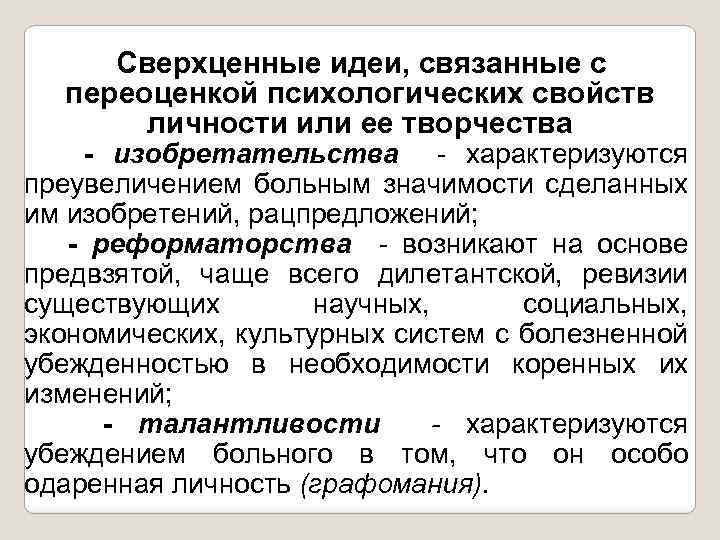 Сверхценные идеи, связанные с переоценкой психологических свойств личности или ее творчества

- изобретательства - характеризуются преувеличением больным значимости сделанных им изобретений, рацпредложений;

- реформаторства - возникают на основе предвзятой, чаще всего дилетантской, ревизии существующих научных, социальных, экономических, культурных систем с болезненной убежденностью в необходимости коренных их изменений;

- талантливости - характеризуются убеждением больного в том, что он особо одаренная личность (графомания).